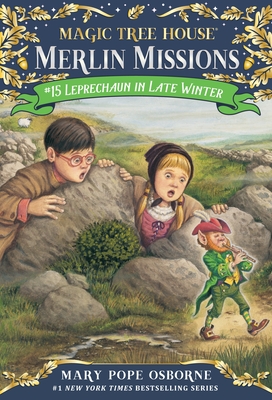 MAGIC TREE HOUSE®
MERLIN MISSIONS
#15 LEPRECHAUN IN LATE WINTER

MARY POPE OSBORNE
#1 NEW YORK TIMES BESTSELLING SERIES